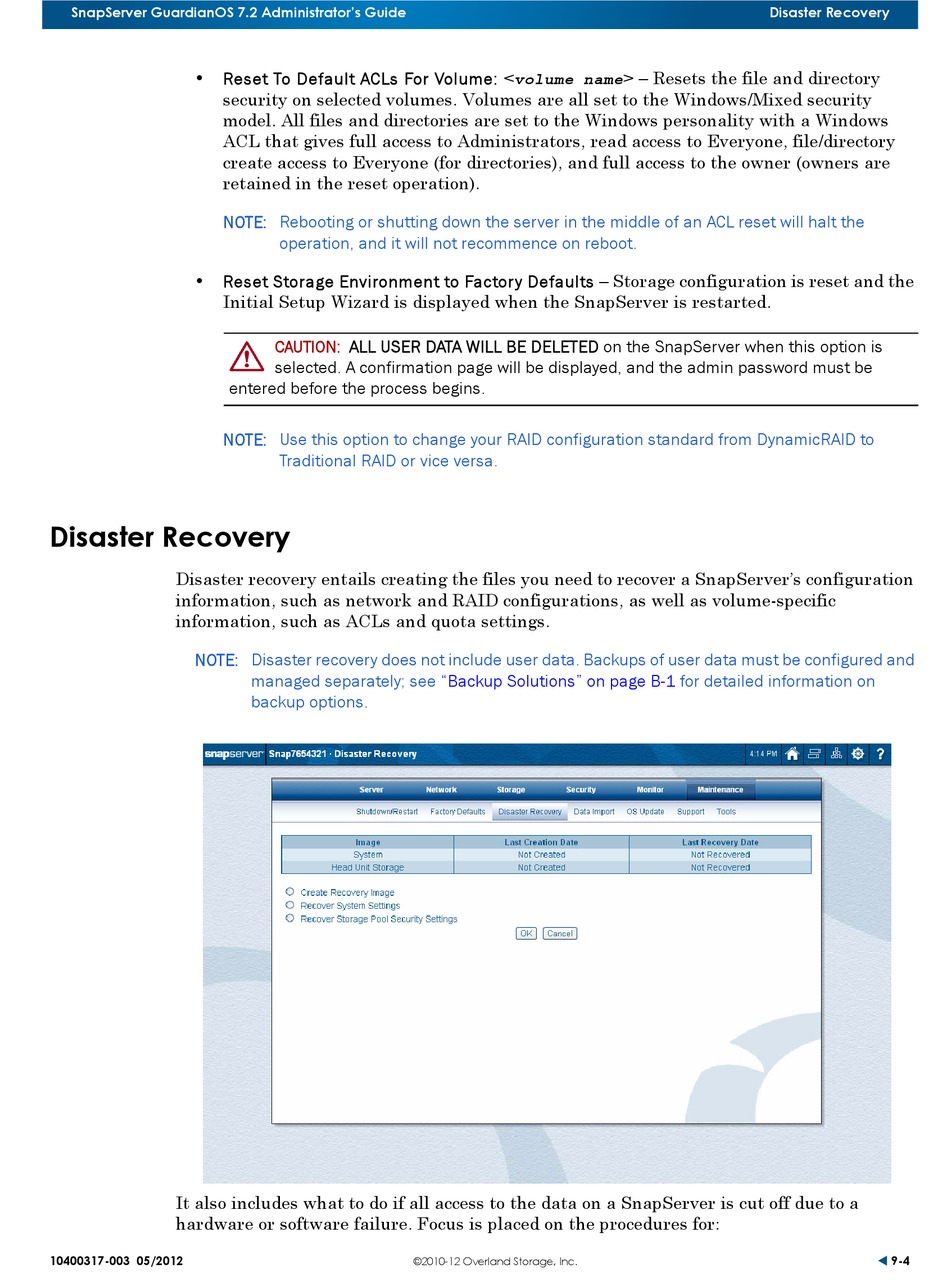 SnapServer GuardianOS 7.2 Administrator's Guide Disaster Recovery

• Reset To Default ACLs For Volume: <volume name> – Resets the file and directory security on selected volumes. Volumes are all set to the Windows/Mixed security model. All files and directories are set to the Windows personality with a Windows ACL that gives full access to Administrators, read access to Everyone, file/directory create access to Everyone (for directories), and full access to the owner (owners are retained in the reset operation).

NOTE: Rebooting or shutting down the server in the middle of an ACL reset will halt the operation, and it will not recommence on reboot.

• Reset Storage Environment to Factory Defaults – Storage configuration is reset and the Initial Setup Wizard is displayed when the SnapServer is restarted.

CAUTION: ALL USER DATA WILL BE DELETED on the SnapServer when this option is selected. A confirmation page will be displayed, and the admin password must be entered before the process begins.

NOTE: Use this option to change your RAID configuration standard from DynamicRAID to Traditional RAID or vice versa.

Disaster Recovery

Disaster recovery entails creating the files you need to recover a SnapServer's configuration information, such as network and RAID configurations, as well as volume-specific information, such as ACLs and quota settings.

NOTE: Disaster recovery does not include user data. Backups of user data must be configured and managed separately; see "Backup Solutions" on page B-1 for detailed information on backup options.

snapserver Snap7654321 · Disaster Recovery 4:14 PM ?

Server Network Storage Security Monitor Maintenance

Shutdown/Restart Factory Defaults Disaster Recovery Data Import OS Update Support Tools

| Image | Last Creation Date | Last Recovery Date |
|---|---|---|
| System | Not Created | Not Recovered |
| Head Unit Storage | Not Created | Not Recovered |

Create Recovery Image
Recover System Settings
Recover Storage Pool Security Settings
OK Cancel

It also includes what to do if all access to the data on a SnapServer is cut off due to a hardware or software failure. Focus is placed on the procedures for:

10400317-003 05/2012 ©2010-12 Overland Storage, Inc. 9-4